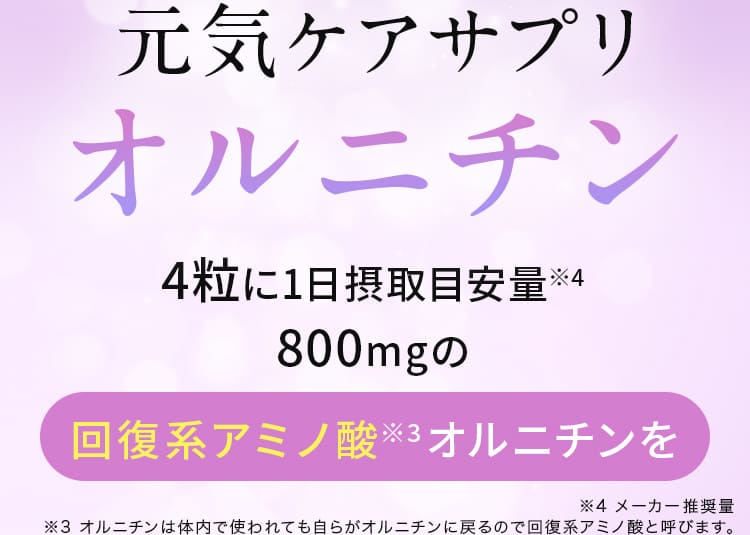 元気ケアサプリ

オルニチン

4粒に1日摂取目安量※4
800mgの

回復系アミノ酸※3オルニチンを

※4 メーカー推奨量
※3 オルニチンは体内で使われても自らがオルニチンに戻るので回復系アミノ酸と呼びます。